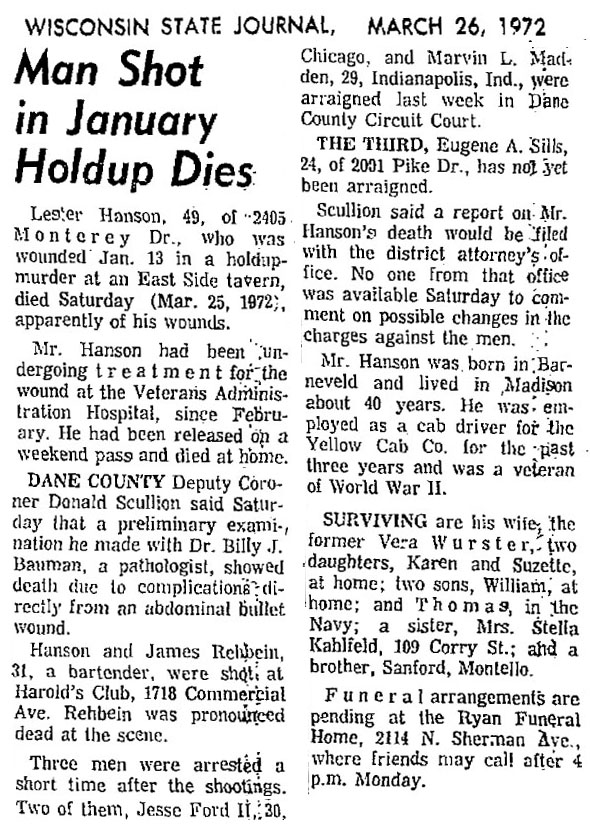 WISCONSIN STATE JOURNAL, MARCH 26, 1972

Man Shot in January Holdup Dies

Lester Hanson, 49, of 2405 Monterey Dr., who was wounded Jan. 13 in a holdup-murder at an East Side tavern, died Saturday (Mar. 25, 1972), apparently of his wounds.

Mr. Hanson had been undergoing treatment for the wound at the Veterans Administration Hospital, since February. He had been released on a weekend pass and died at home.

DANE COUNTY Deputy Coroner Donald Scullion said Saturday that a preliminary examination he made with Dr. Billy J. Bauman, a pathologist, showed death due to complications directly from an abdominal bullet wound.

Hanson and James Rehbein, 31, a bartender, were shot at Harold's Club, 1718 Commercial Ave. Rehbein was pronounced dead at the scene.

Three men were arrested a short time after the shootings. Two of them, Jesse Ford II, 30, Chicago, and Marvin L. Madden, 29, Indianapolis, Ind., were arraigned last week in Dane County Circuit Court.

THE THIRD, Eugene A. Sills, 24, of 2001 Pike Dr., has not yet been arraigned.

Scullion said a report on Mr. Hanson's death would be filed with the district attorney's office. No one from that office was available Saturday to comment on possible changes in the charges against the men.

Mr. Hanson was born in Barneveld and lived in Madison about 40 years. He was employed as a cab driver for the Yellow Cab Co. for the past three years and was a veteran of World War II.

SURVIVING are his wife, the former Vera Wurster, two daughters, Karen and Suzette, at home; two sons, William, at home; and Thomas, in the Navy; a sister, Mrs. Stella Kahlfeld, 109 Corry St.; and a brother, Sanford, Montello.

Funeral arrangements are pending at the Ryan Funeral Home, 2114 N. Sherman Ave., where friends may call after 4 p.m. Monday.